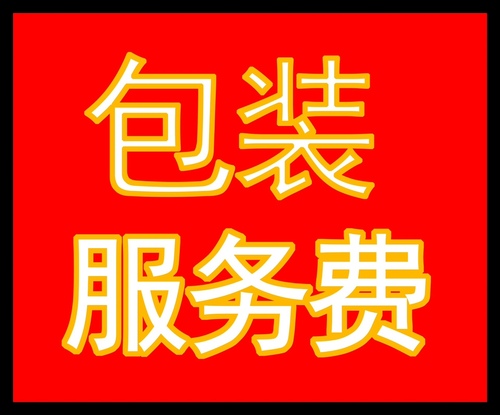 包装
服务费